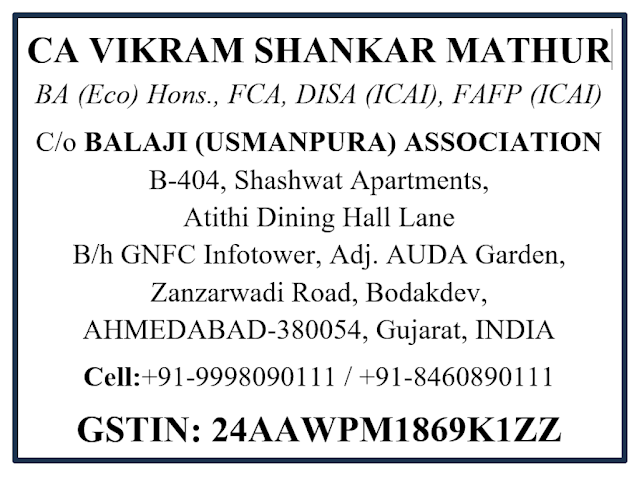 CA VIKRAM SHANKAR MATHUR

BA (Eco) Hons., FCA, DISA (ICAI), FAFP (ICAI)

C/o BALAJI (USMANPURA) ASSOCIATION
B-404, Shashwat Apartments,
Atithi Dining Hall Lane
B/h GNFC Infotower, Adj. AUDA Garden,
Zanzarwadi Road, Bodakdev,
AHMEDABAD-380054, Gujarat, INDIA

Cell:+91-9998090111 / +91-8460890111

GSTIN: 24AAWPM1869K1ZZ